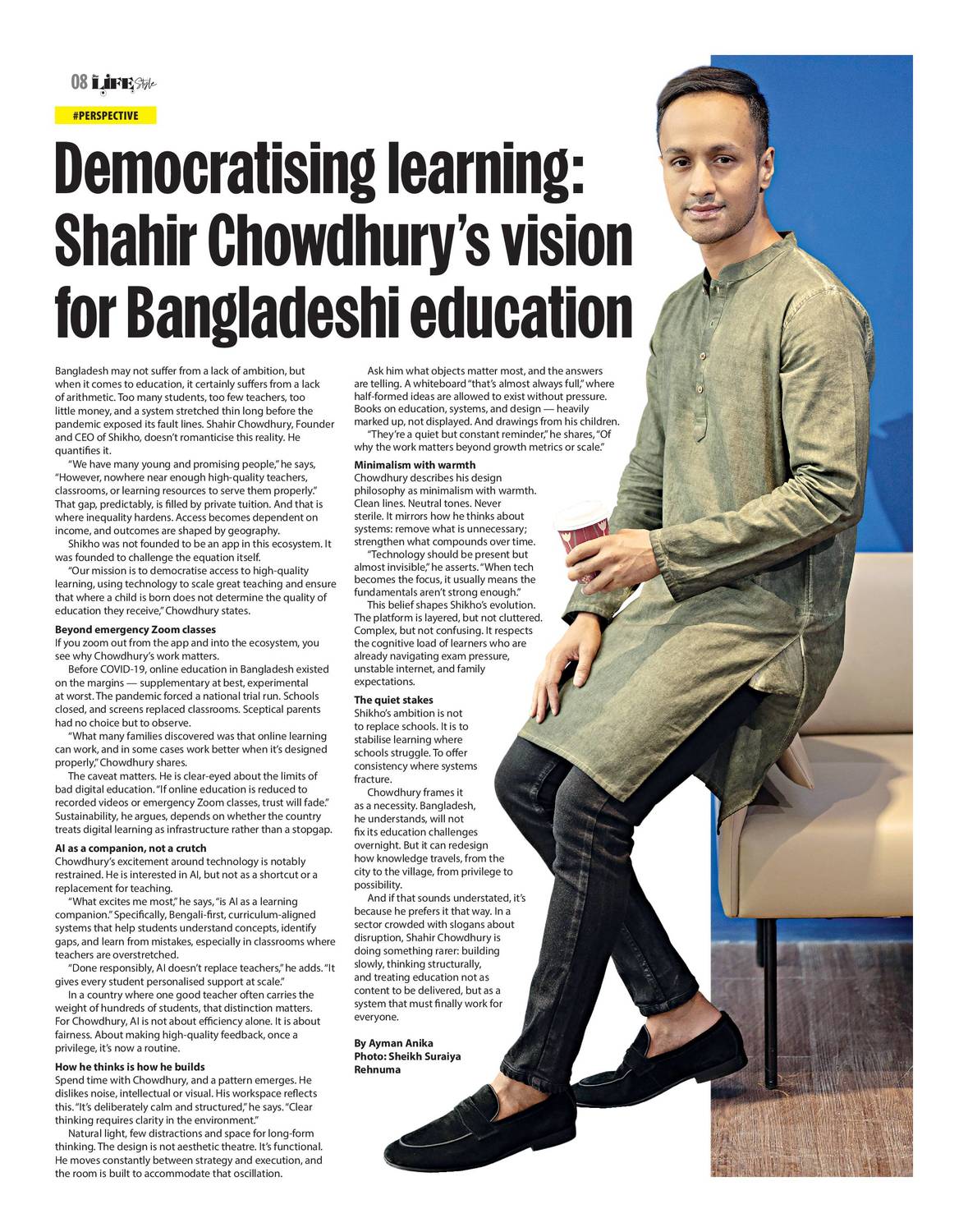 08 LIFE Style

#PERSPECTIVE

Democratising learning: Shahir Chowdhury's vision for Bangladeshi education

Bangladesh may not suffer from a lack of ambition, but when it comes to education, it certainly suffers from a lack of arithmetic. Too many students, too few teachers, too little money, and a system stretched thin long before the pandemic exposed its fault lines. Shahir Chowdhury, Founder and CEO of Shikho, doesn't romanticise this reality. He quantifies it.

"We have many young and promising people," he says, "However, nowhere near enough high-quality teachers, classrooms, or learning resources to serve them properly." That gap, predictably, is filled by private tuition. And that is where inequality hardens. Access becomes dependent on income, and outcomes are shaped by geography.

Shikho was not founded to be an app in this ecosystem. It was founded to challenge the equation itself.

"Our mission is to democratise access to high-quality learning, using technology to scale great teaching and ensure that where a child is born does not determine the quality of education they receive," Chowdhury states.

Beyond emergency Zoom classes
If you zoom out from the app and into the ecosystem, you see why Chowdhury's work matters.

Before COVID-19, online education in Bangladesh existed on the margins — supplementary at best, experimental at worst. The pandemic forced a national trial run. Schools closed, and screens replaced classrooms. Sceptical parents had no choice but to observe.

"What many families discovered was that online learning can work, and in some cases work better when it's designed properly," Chowdhury shares.

The caveat matters. He is clear-eyed about the limits of bad digital education. "If online education is reduced to recorded videos or emergency Zoom classes, trust will fade." Sustainability, he argues, depends on whether the country treats digital learning as infrastructure rather than a stopgap.

AI as a companion, not a crutch
Chowdhury's excitement around technology is notably restrained. He is interested in AI, but not as a shortcut or a replacement for teaching.

"What excites me most," he says, "is AI as a learning companion." Specifically, Bengali-first, curriculum-aligned systems that help students understand concepts, identify gaps, and learn from mistakes, especially in classrooms where teachers are overstretched.

"Done responsibly, AI doesn't replace teachers," he adds. "It gives every student personalised support at scale."

In a country where one good teacher often carries the weight of hundreds of students, that distinction matters. For Chowdhury, AI is not about efficiency alone. It is about fairness. About making high-quality feedback, once a privilege, it's now a routine.

How he thinks is how he builds
Spend time with Chowdhury, and a pattern emerges. He dislikes noise, intellectual or visual. His workspace reflects this. "It's deliberately calm and structured," he says. "Clear thinking requires clarity in the environment."

Natural light, few distractions and space for long-form thinking. The design is not aesthetic theatre. It's functional. He moves constantly between strategy and execution, and the room is built to accommodate that oscillation.

Ask him what objects matter most, and the answers are telling. A whiteboard "that's almost always full," where half-formed ideas are allowed to exist without pressure. Books on education, systems, and design — heavily marked up, not displayed. And drawings from his children.

"They're a quiet but constant reminder," he shares, "Of why the work matters beyond growth metrics or scale."

Minimalism with warmth
Chowdhury describes his design philosophy as minimalism with warmth. Clean lines. Neutral tones. Never sterile. It mirrors how he thinks about systems: remove what is unnecessary; strengthen what compounds over time.

"Technology should be present but almost invisible," he asserts. "When tech becomes the focus, it usually means the fundamentals aren't strong enough."

This belief shapes Shikho's evolution. The platform is layered, but not cluttered. Complex, but not confusing. It respects the cognitive load of learners who are already navigating exam pressure, unstable internet, and family expectations.

The quiet stakes
Shikho's ambition is not to replace schools. It is to stabilise learning where schools struggle. To offer consistency where systems fracture.

Chowdhury frames it as a necessity. Bangladesh, he understands, will not fix its education challenges overnight. But it can redesign how knowledge travels, from the city to the village, from privilege to possibility.

And if that sounds understated, it's because he prefers it that way. In a sector crowded with slogans about disruption, Shahir Chowdhury is doing something rarer: building slowly, thinking structurally, and treating education not as content to be delivered, but as a system that must finally work for everyone.

By Ayman Anika
Photo: Sheikh Suraiya Rehnuma